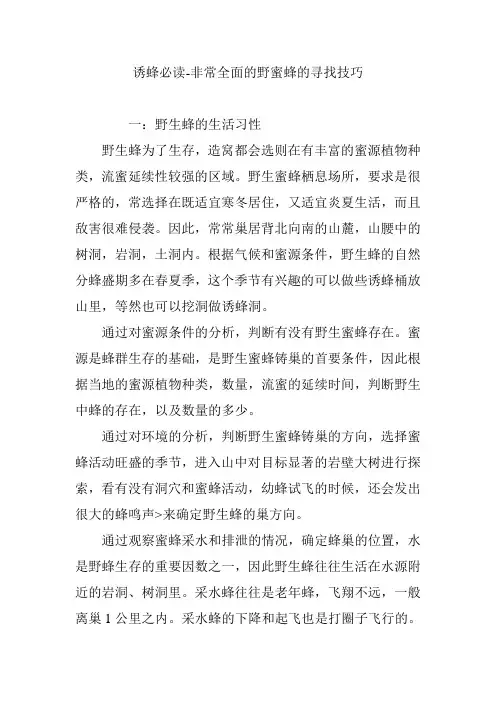 诱蜂必读-非常全面的野蜜蜂的寻找技巧

一：野生蜂的生活习性

野生蜂为了生存，造窝都会选则在有丰富的蜜源植物种类，流蜜延续性较强的区域。野生蜜蜂栖息场所，要求是很严格的，常选择在既适宜寒冬居住，又适宜炎夏生活，而且敌害很难侵袭。因此，常常巢居背北向南的山麓，山腰中的树洞，岩洞，土洞内。根据气候和蜜源条件，野生蜂的自然分蜂盛期多在春夏季，这个季节有兴趣的可以做些诱蜂桶放山里，等然也可以挖洞做诱蜂洞。

通过对蜜源条件的分析，判断有没有野生蜜蜂存在。蜜源是蜂群生存的基础，是野生蜜蜂铸巢的首要条件，因此根据当地的蜜源植物种类，数量，流蜜的延续时间，判断野生中蜂的存在，以及数量的多少。

通过对环境的分析，判断野生蜜蜂铸巢的方向，选择蜜蜂活动旺盛的季节，进入山中对目标显著的岩壁大树进行探索，看有没有洞穴和蜜蜂活动，幼蜂试飞的时候，还会发出很大的蜂鸣声>来确定野生蜂的巢方向。

通过观察蜜蜂采水和排泄的情况，确定蜂巢的位置，水是野蜂生存的重要因数之一，因此野生蜂往往生活在水源附近的岩洞、树洞里。采水蜂往往是老年蜂，飞翔不远，一般离巢 1 公里之内。采水蜂的下降和起飞也是打圈子飞行的。